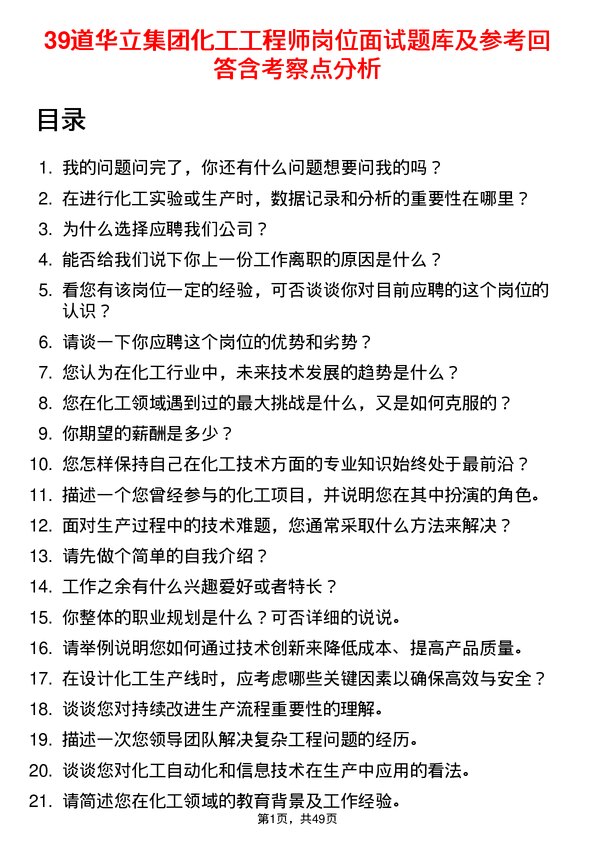 39道华立集团化工工程师岗位面试题库及参考回答含考察点分析

目录

1. 我的问题问完了，你还有什么问题想要问我的吗？
2. 在进行化工实验或生产时，数据记录和分析的重要性在哪里？
3. 为什么选择应聘我们公司？
4. 能否给我们说下你上一份工作离职的原因是什么？
5. 看您有该岗位一定的经验，可否谈谈你对目前应聘的这个岗位的认识？
6. 请谈一下你应聘这个岗位的优势和劣势？
7. 您认为在化工行业中，未来技术发展的趋势是什么？
8. 您在化工领域遇到过的最大挑战是什么，又是如何克服的？
9. 你期望的薪酬是多少？
10. 您怎样保持自己在化工技术方面的专业知识始终处于最前沿？
11. 描述一个您曾经参与的化工项目，并说明您在其中扮演的角色。
12. 面对生产过程中的技术难题，您通常采取什么方法来解决？
13. 请先做个简单的自我介绍？
14. 工作之余有什么兴趣爱好或者特长？
15. 你整体的职业规划是什么？可否详细的说说。
16. 请举例说明您如何通过技术创新来降低成本、提高产品质量。
17. 在设计化工生产线时，应考虑哪些关键因素以确保高效与安全？
18. 谈谈您对持续改进生产流程重要性的理解。
19. 描述一次您领导团队解决复杂工程问题的经历。
20. 谈谈您对化工自动化和信息技术在生产中应用的看法。
21. 请简述您在化工领域的教育背景及工作经验。

第1页，共49页